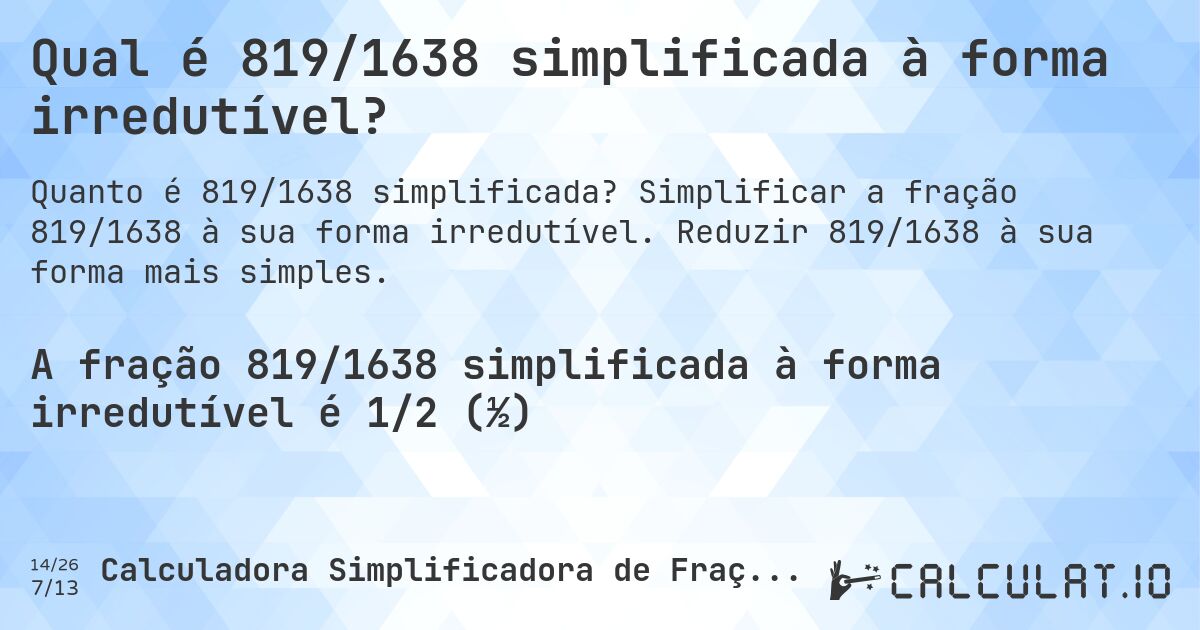 Qual é 819/1638 simplificada à forma irredutível?

Quanto é 819/1638 simplificada? Simplificar a fração 819/1638 à sua forma irredutível. Reduzir 819/1638 à sua forma mais simples.

A fração 819/1638 simplificada à forma irredutível é 1/2 (½)

14/26
7/13

Calculadora Simplificadora de Fraç...

CALCULAT.IO